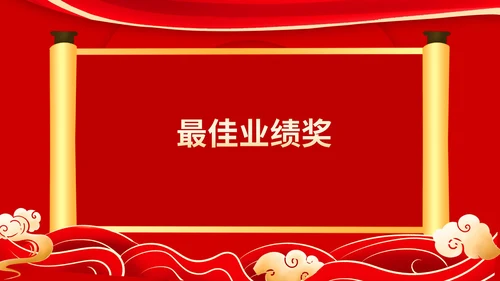 最佳业绩奖